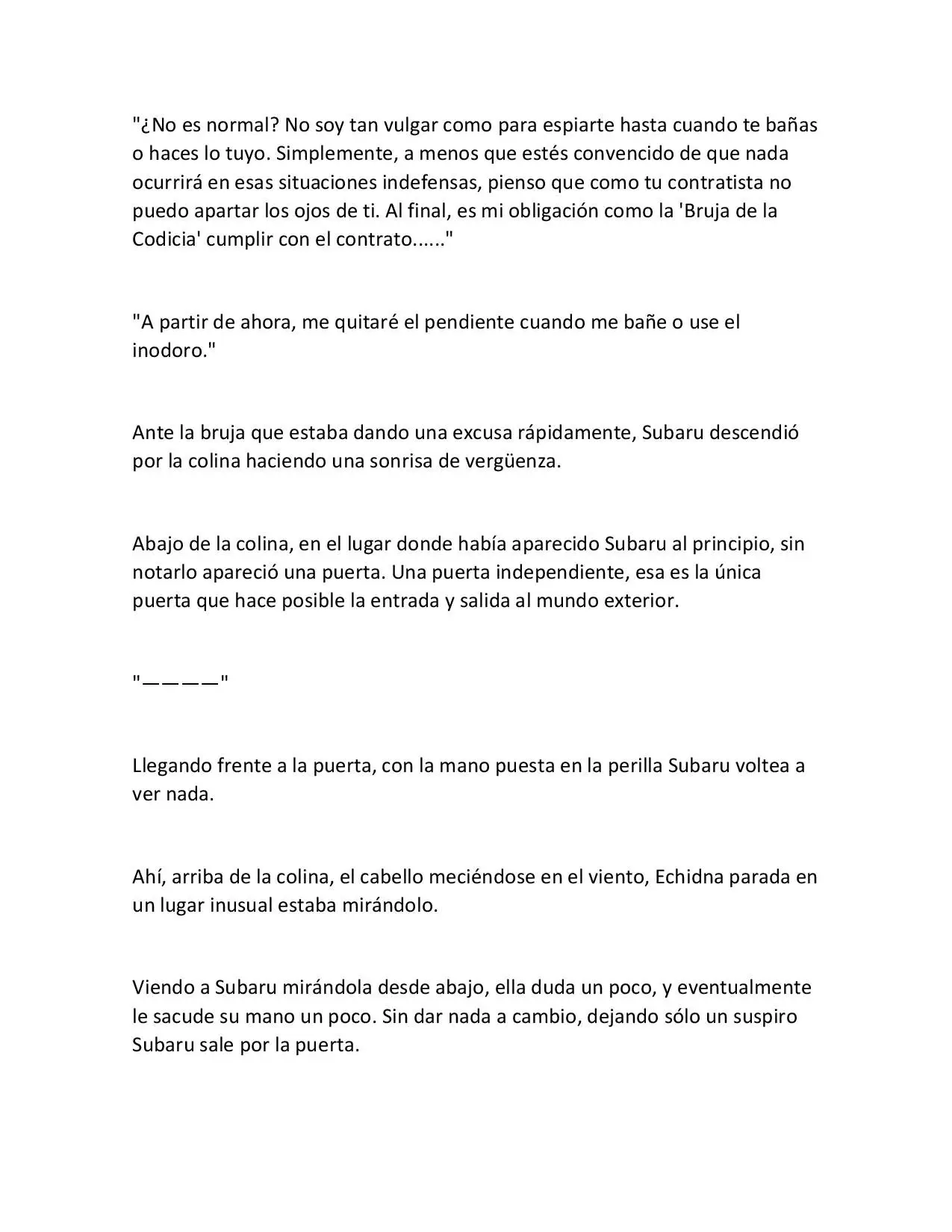 "¿No es normal? No soy tan vulgar como para espiarte hasta cuando te bañas o haces lo tuyo. Simplemente, a menos que estés convencido de que nada ocurrirá en esas situaciones indefensas, pienso que como tu contratista no puedo apartar los ojos de ti. Al final, es mi obligación como la 'Bruja de la Codicia' cumplir con el contrato......"

"A partir de ahora, me quitaré el pendiente cuando me bañe o use el inodoro."

Ante la bruja que estaba dando una excusa rápidamente, Subaru descendió por la colina haciendo una sonrisa de vergüenza.

Abajo de la colina, en el lugar donde había aparecido Subaru al principio, sin notarlo apareció una puerta. Una puerta independiente, esa es la única puerta que hace posible la entrada y salida al mundo exterior.

"————"

Llegando frente a la puerta, con la mano puesta en la perilla Subaru voltea a ver nada.

Ahí, arriba de la colina, el cabello meciéndose en el viento, Echidna parada en un lugar inusual estaba mirándolo.

Viendo a Subaru mirándola desde abajo, ella duda un poco, y eventualmente le sacude su mano un poco. Sin dar nada a cambio, dejando sólo un suspiro Subaru sale por la puerta.